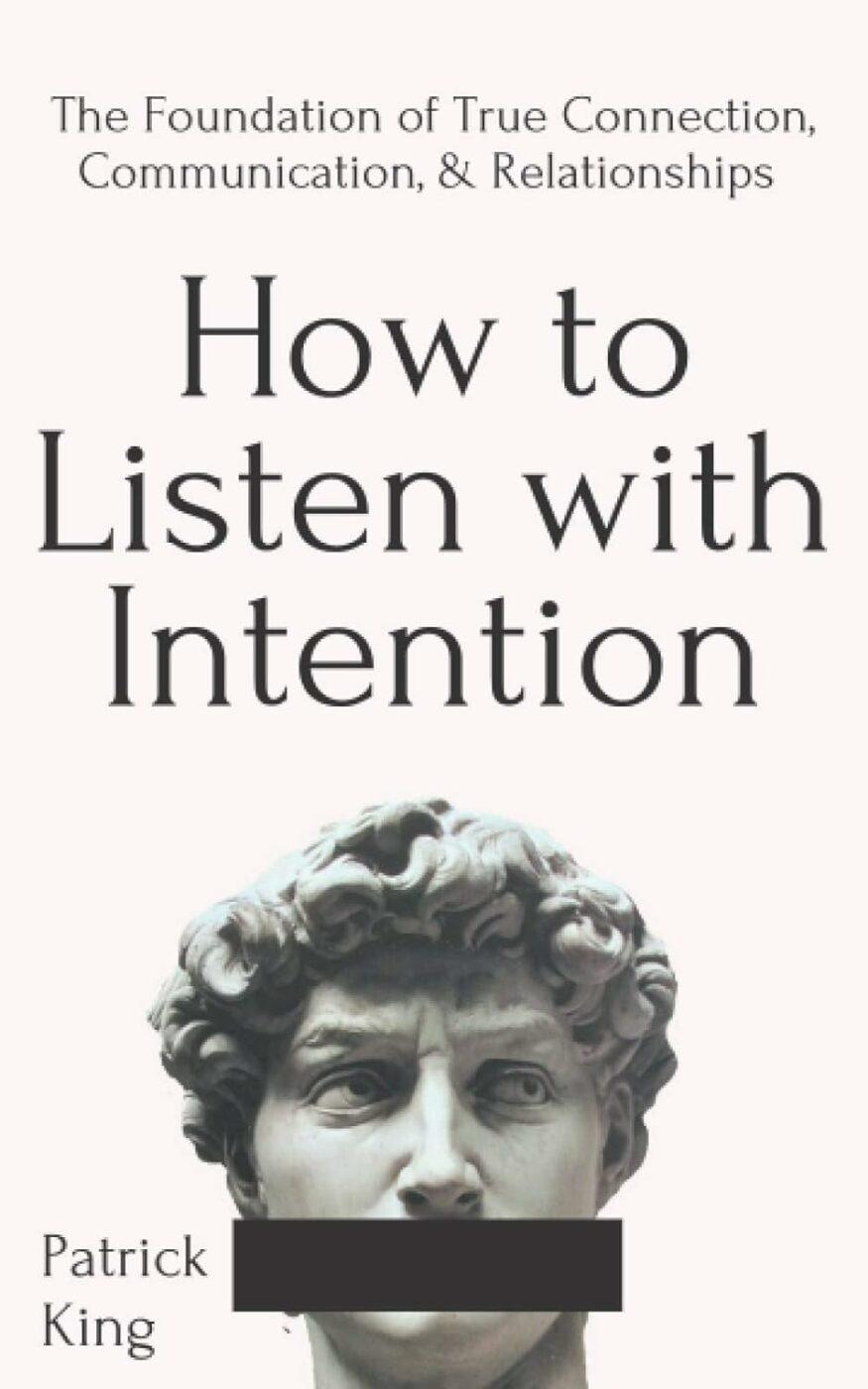 The Foundation of True Connection, Communication, & Relationships

How to Listen with Intention

Patrick King